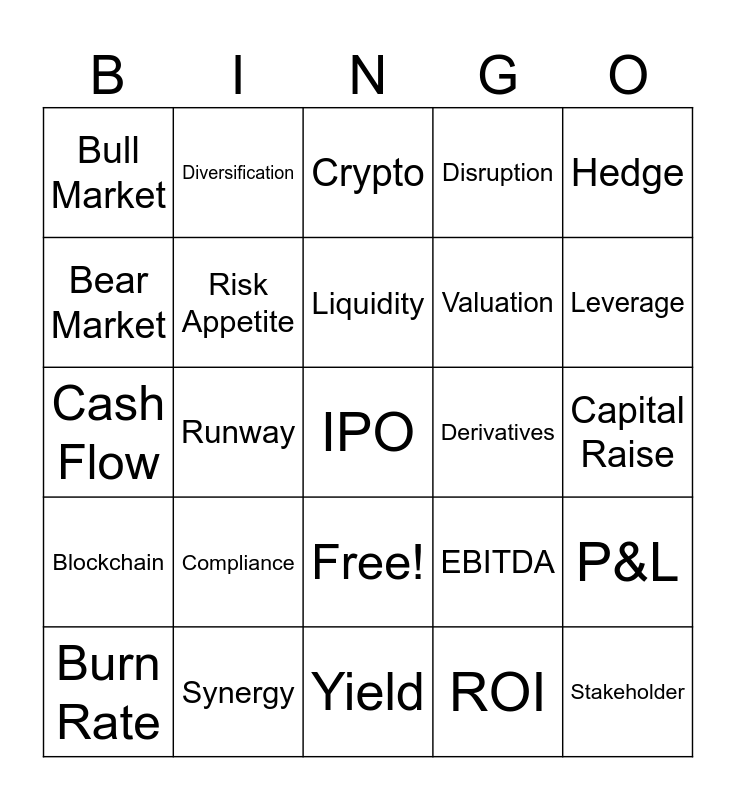 | B | I | N | G | O |
|---|---|---|---|---|
| Bull Market | Diversification | Crypto | Disruption | Hedge |
| Bear Market | Risk Appetite | Liquidity | Valuation | Leverage |
| Cash Flow | Runway | IPO | Derivatives | Capital Raise |
| Blockchain | Compliance | Free! | EBITDA | P&L |
| Burn Rate | Synergy | Yield | ROI | Stakeholder |